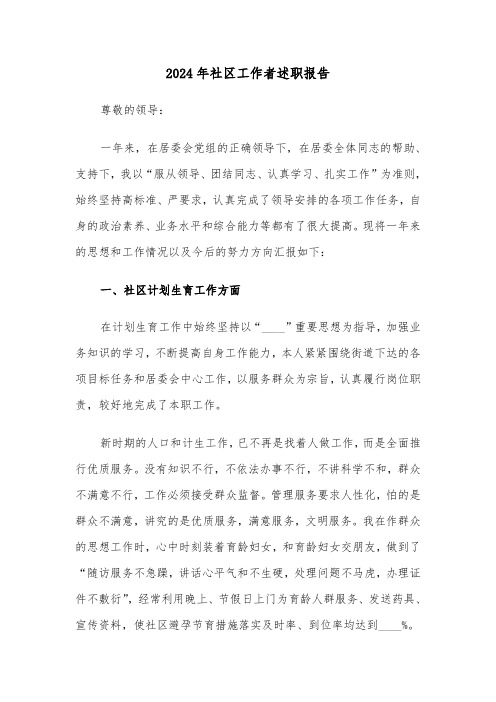 2024年社区工作者述职报告

尊敬的领导：

一年来，在居委会党组的正确领导下，在居委全体同志的帮助、支持下，我以“服从领导、团结同志、认真学习、扎实工作”为准则，始终坚持高标准、严要求，认真完成了领导安排的各项工作任务，自身的政治素养、业务水平和综合能力等都有了很大提高。现将一年来的思想和工作情况以及今后的努力方向汇报如下：

一、社区计划生育工作方面

在计划生育工作中始终坚持以“____”重要思想为指导，加强业务知识的学习，不断提高自身工作能力，本人紧紧围绕街道下达的各项目标任务和居委会中心工作，以服务群众为宗旨，认真履行岗位职责，较好地完成了本职工作。

新时期的人口和计生工作，已不再是找着人做工作，而是全面推行优质服务。没有知识不行，不依法办事不行，不讲科学不和，群众不满意不行，工作必须接受群众监督。管理服务要求人性化，怕的是群众不满意，讲究的是优质服务，满意服务，文明服务。我在作群众的思想工作时，心中时刻装着育龄妇女，和育龄妇女交朋友，做到了“随访服务不急躁，讲话心平气和不生硬，处理问题不马虎，办理证件不敷衍”，经常利用晚上、节假日上门为育龄人群服务、发送药具、宣传资料，使社区避孕节育措施落实及时率、到位率均达到____%。